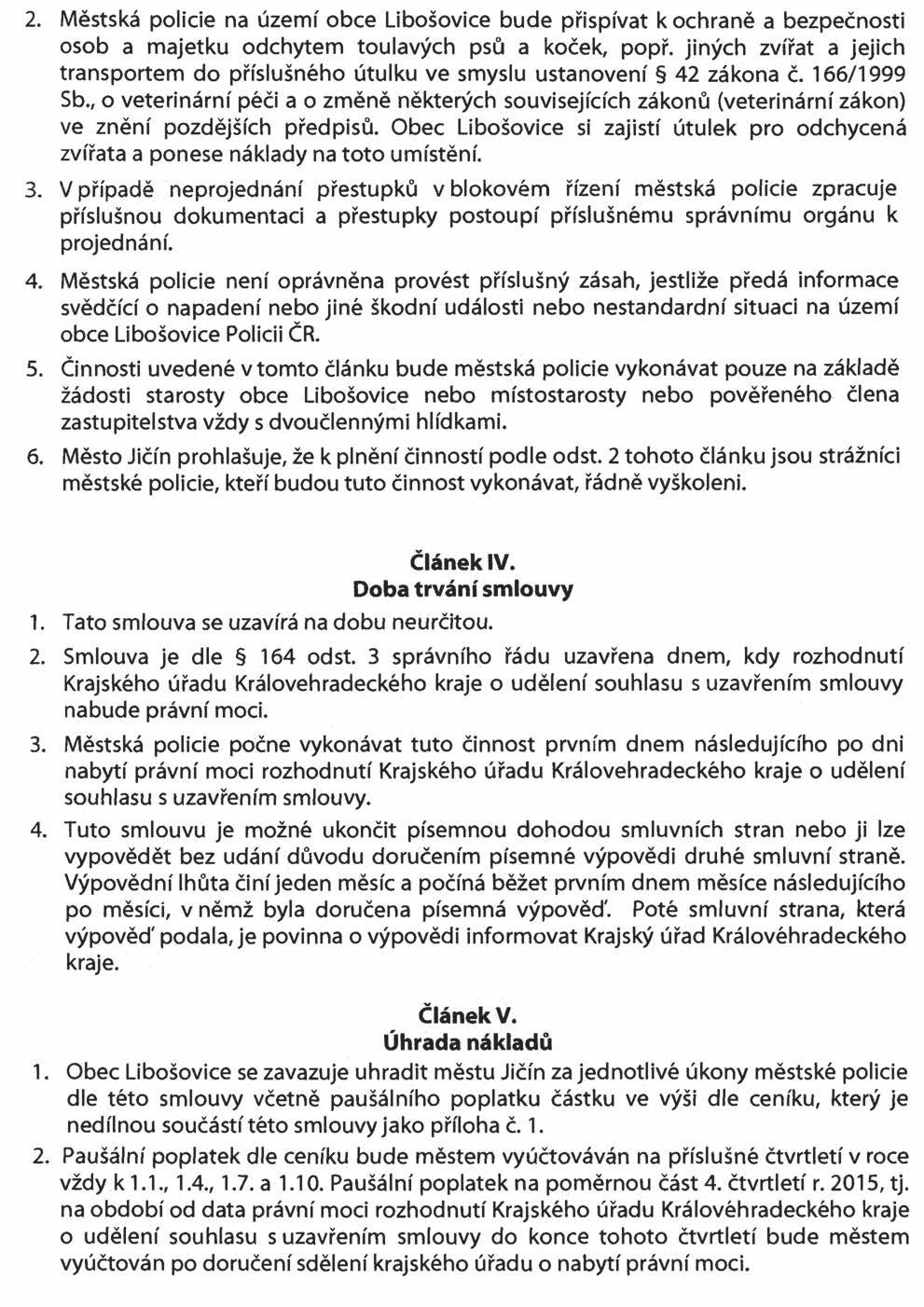 2. Městská policie na území obce Libošovice bude přispívat k ochraně a bezpečnosti osob a majetku odchytem toulavých psů a koček, popř. jiných zvířat a jejich transportem do příslušného útulku ve smyslu ustanovení § 42 zákona č. 166/1999 Sb., o veterinární péči a o změně některých souvisejících zákonů (veterinární zákon) ve znění pozdějších předpisů. Obec Libošovice si zajistí útulek pro odchycená zvířata a ponese náklady na toto umístění.

3. V případě neprojednání přestupků v blokovém řízení městská policie zpracuje příslušnou dokumentaci a přestupky postoupí příslušnému správnímu orgánu k projednání.

4. Městská policie není oprávněna provést příslušný zásah, jestliže předá informace svědčící o napadení nebo jiné škodní události nebo nestandardní situaci na území obce Libošovice Policii ČR.

5. Činnosti uvedené v tomto článku bude městská policie vykonávat pouze na základě žádosti starosty obce Libošovice nebo místostarosty nebo pověřeného člena zastupitelstva vždy s dvoučlennými hlídkami.

6. Město Jičín prohlašuje, že k plnění činností podle odst. 2 tohoto článku jsou strážníci městské policie, kteří budou tuto činnost vykonávat, řádně vyškoleni.

Článek IV.
Doba trvání smlouvy

1. Tato smlouva se uzavírá na dobu neurčitou.

2. Smlouva je dle § 164 odst. 3 správního řádu uzavřena dnem, kdy rozhodnutí Krajského úřadu Královehradeckého kraje o udělení souhlasu s uzavřením smlouvy nabude právní moci.

3. Městská policie počne vykonávat tuto činnost prvním dnem následujícího po dni nabytí právní moci rozhodnutí Krajského úřadu Královehradeckého kraje o udělení souhlasu s uzavřením smlouvy.

4. Tuto smlouvu je možné ukončit písemnou dohodou smluvních stran nebo ji lze vypovědět bez udání důvodu doručením písemné výpovědi druhé smluvní straně. Výpovědní lhůta činí jeden měsíc a počíná běžet prvním dnem měsíce následujícího po měsíci, v němž byla doručena písemná výpověď. Poté smluvní strana, která výpověď podala, je povinna o výpovědi informovat Krajský úřad Královéhradeckého kraje.

Článek V.
Úhrada nákladů

1. Obec Libošovice se zavazuje uhradit městu Jičín za jednotlivé úkony městské policie dle této smlouvy včetně paušálního poplatku částku ve výši dle ceníku, který je nedílnou součástí této smlouvy jako příloha č. 1.

2. Paušální poplatek dle ceníku bude městem vyúčtováván na příslušné čtvrtletí v roce vždy k 1.1., 1.4., 1.7. a 1.10. Paušální poplatek na poměrnou část 4. čtvrtletí r. 2015, tj. na období od data právní moci rozhodnutí Krajského úřadu Královéhradeckého kraje o udělení souhlasu s uzavřením smlouvy do konce tohoto čtvrtletí bude městem vyúčtován po doručení sdělení krajského úřadu o nabytí právní moci.